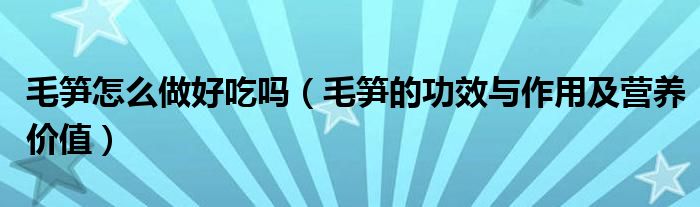 毛笋怎么做好吃吗（毛笋的功效与作用及营养价值）